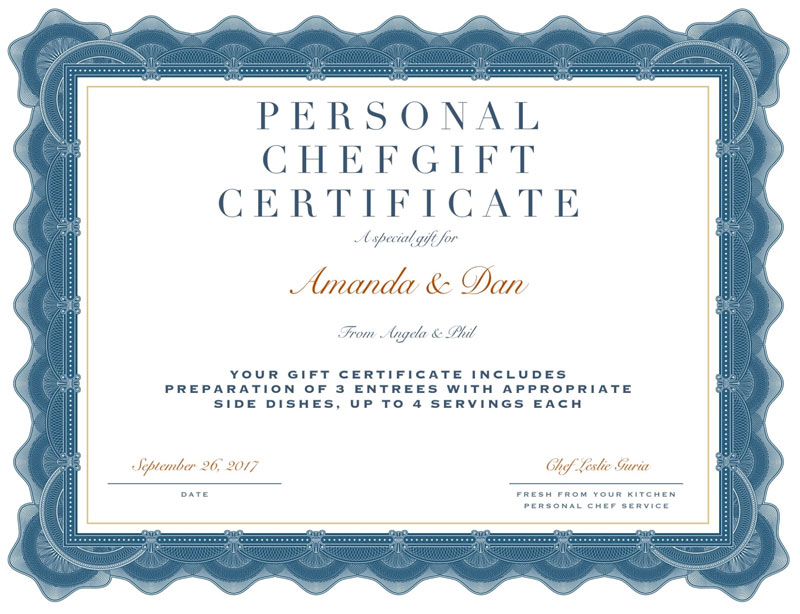 PERSONAL
CHEFGIFT
CERTIFICATE

A special gift for

Amanda & Dan

From Angela & Phil

YOUR GIFT CERTIFICATE INCLUDES
PREPARATION OF 3 ENTREES WITH APPROPRIATE
SIDE DISHES, UP TO 4 SERVINGS EACH

September 26, 2017
DATE

Chef Leslie Guria
FRESH FROM YOUR KITCHEN
PERSONAL CHEF SERVICE